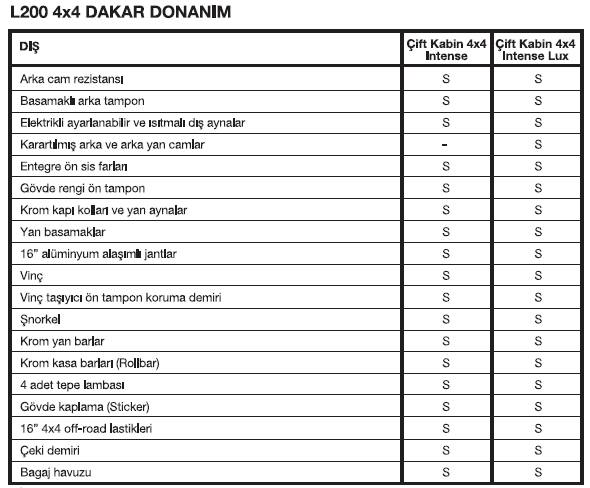 L200 4x4 DAKAR DONANIM

| DIŞ | Çift Kabin 4x4 Intense | Çift Kabin 4x4 Intense Lux |
|---|---|---|
| Arka cam rezistansı | S | S |
| Basamaklı arka tampon | S | S |
| Elektrikli ayarlanabilir ve ısıtmalı dış aynalar | S | S |
| Karartılmış arka ve arka yan camlar | - | S |
| Entegre ön sis farları | S | S |
| Gövde rengi ön tampon | S | S |
| Krom kapı kolları ve yan aynalar | S | S |
| Yan basamaklar | S | S |
| 16" alüminyum alaşımlı jantlar | S | S |
| Vinç | S | S |
| Vinç taşıyıcı ön tampon koruma demiri | S | S |
| Şnorkel | S | S |
| Krom yan barlar | S | S |
| Krom kasa barları (Rollbar) | S | S |
| 4 adet tepe lambası | S | S |
| Gövde kaplama (Sticker) | S | S |
| 16" 4x4 off-road lastikleri | S | S |
| Çeki demiri | S | S |
| Bagaj havuzu | S | S |